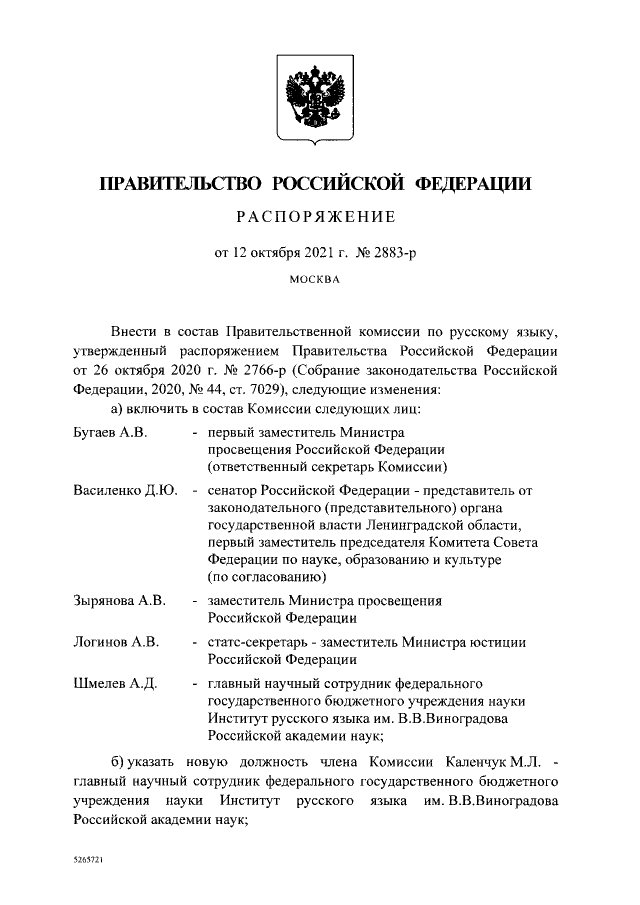 ПРАВИТЕЛЬСТВО РОССИЙСКОЙ ФЕДЕРАЦИИ

РАСПОРЯЖЕНИЕ

от 12 октября 2021 г. № 2883-р

МОСКВА

Внести в состав Правительственной комиссии по русскому языку, утвержденный распоряжением Правительства Российской Федерации от 26 октября 2020 г. № 2766-р (Собрание законодательства Российской Федерации, 2020, № 44, ст. 7029), следующие изменения:

а) включить в состав Комиссии следующих лиц:

Бугаев А.В. - первый заместитель Министра просвещения Российской Федерации (ответственный секретарь Комиссии)

Василенко Д.Ю. - сенатор Российской Федерации - представитель от законодательного (представительного) органа государственной власти Ленинградской области, первый заместитель председателя Комитета Совета Федерации по науке, образованию и культуре (по согласованию)

Зырянова А.В. - заместитель Министра просвещения Российской Федерации

Логинов А.В. - статс-секретарь - заместитель Министра юстиции Российской Федерации

Шмелев А.Д. - главный научный сотрудник федерального государственного бюджетного учреждения науки Институт русского языка им. В.В.Виноградова Российской академии наук;

б) указать новую должность члена Комиссии Каленчук М.Л. - главный научный сотрудник федерального государственного бюджетного учреждения науки Институт русского языка им. В.В.Виноградова Российской академии наук;

5265721